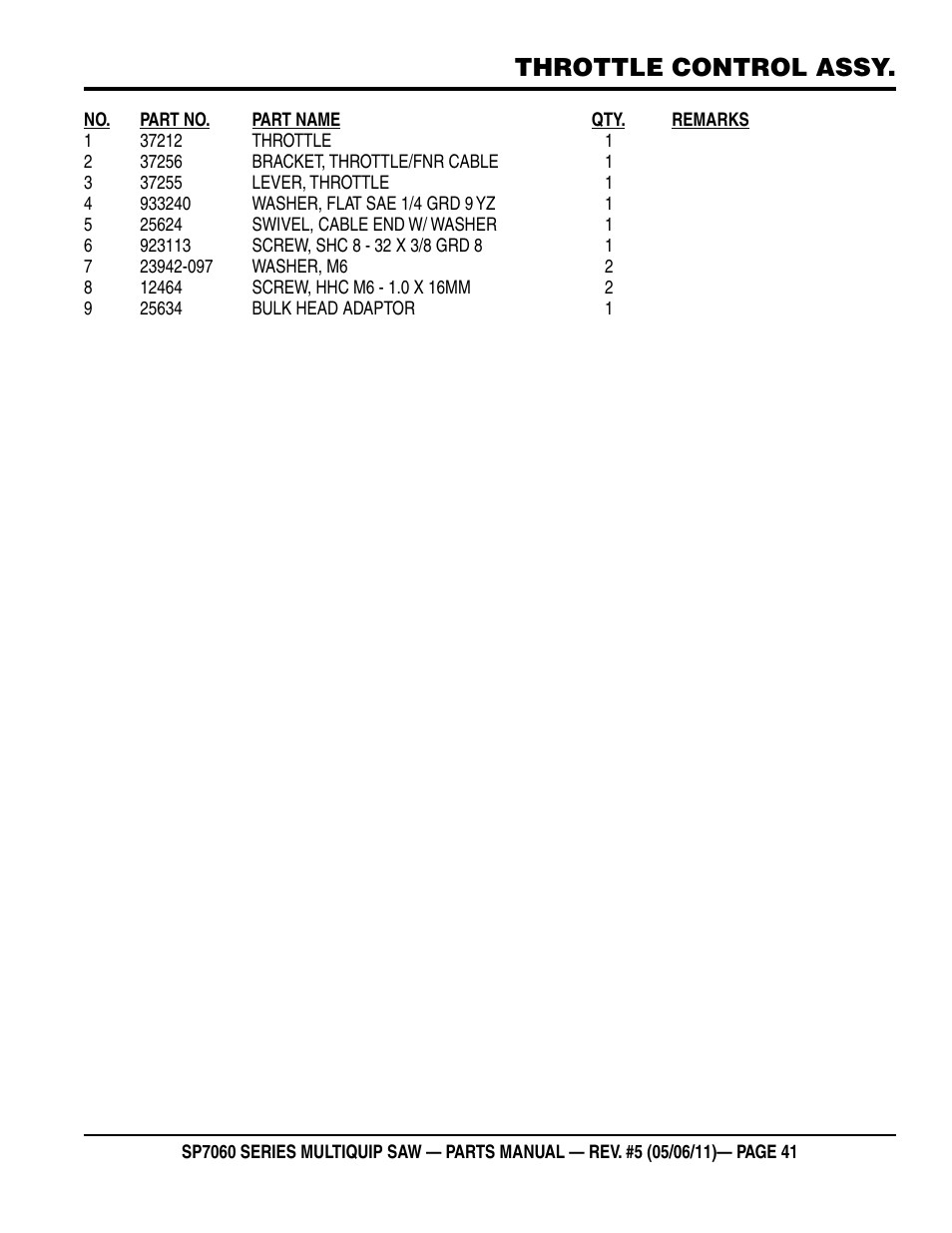 THROTTLE CONTROL ASSY.

| NO. | PART NO. | PART NAME | QTY. | REMARKS |
|---|---|---|---|---|
| 1 | 37212 | THROTTLE | 1 | |
| 2 | 37256 | BRACKET, THROTTLE/FNR CABLE | 1 | |
| 3 | 37255 | LEVER, THROTTLE | 1 | |
| 4 | 933240 | WASHER, FLAT SAE 1/4 GRD 9 YZ | 1 | |
| 5 | 25624 | SWIVEL, CABLE END W/ WASHER | 1 | |
| 6 | 923113 | SCREW, SHC 8 - 32 X 3/8 GRD 8 | 1 | |
| 7 | 23942-097 | WASHER, M6 | 2 | |
| 8 | 12464 | SCREW, HHC M6 - 1.0 X 16MM | 2 | |
| 9 | 25634 | BULK HEAD ADAPTOR | 1 | |

SP7060 SERIES MULTIQUIP SAW — PARTS MANUAL — REV. #5 (05/06/11)— PAGE 41